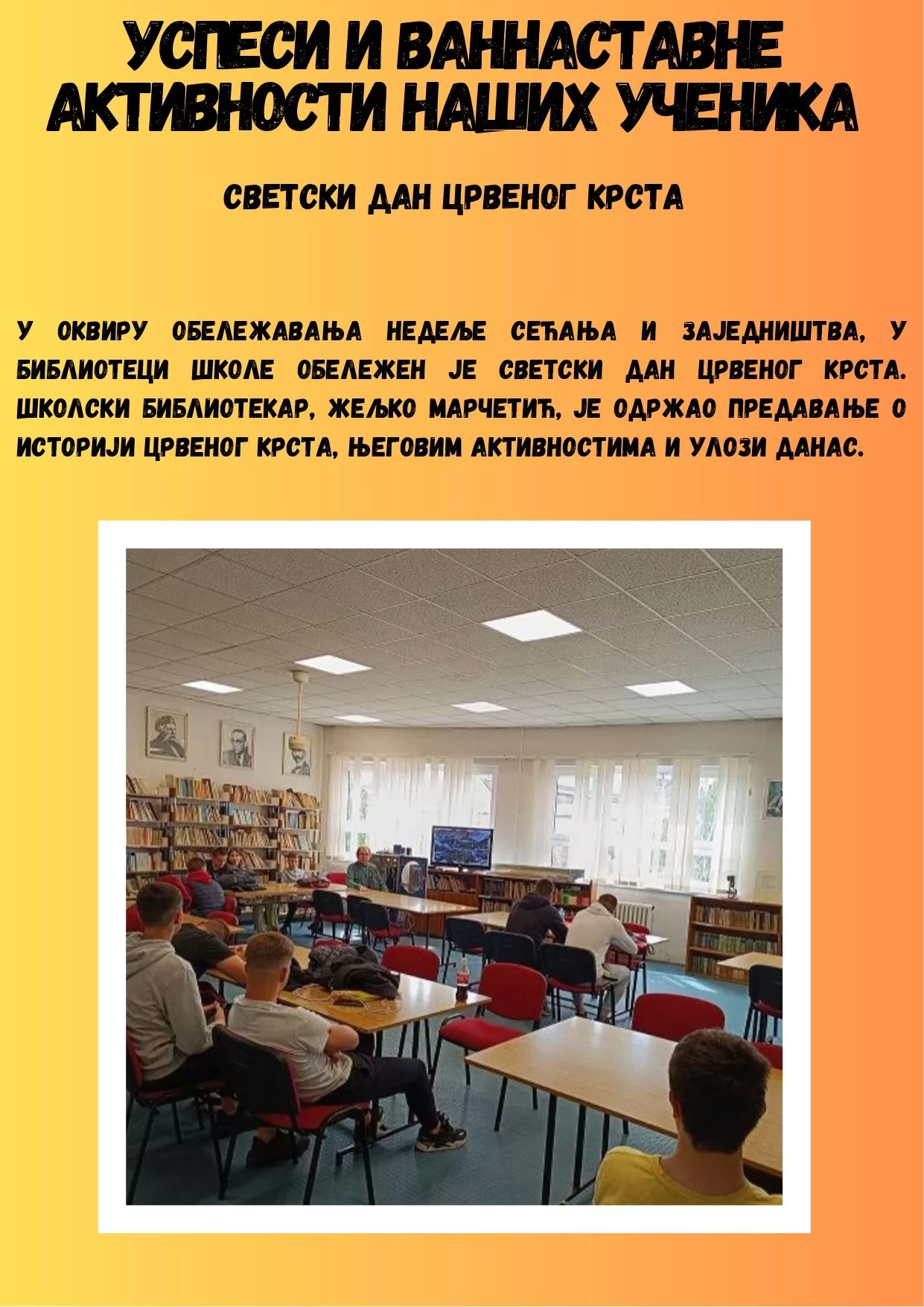 УСПЕСИ И ВАННАСТАВНЕ АКТИВНОСТИ НАШИХ УЧЕНИКА

СВЕТСКИ ДАН ЦРВЕНОГ КРСТА

У ОКВИРУ ОБЕЛЕЖАВАЊА НЕДЕЉЕ СЕЋАЊА И ЗАЈЕДНИШТВА, У БИБЛИОТЕЦИ ШКОЛЕ ОБЕЛЕЖЕН ЈЕ СВЕТСКИ ДАН ЦРВЕНОГ КРСТА. ШКОЛСКИ БИБЛИОТЕКАР, ЖЕЉКО МАРЧЕТИЋ, ЈЕ ОДРЖАО ПРЕДАВАЊЕ О ИСТОРИЈИ ЦРВЕНОГ КРСТА, ЊЕГОВИМ АКТИВНОСТИМА И УЛОЗИ ДАНАС.